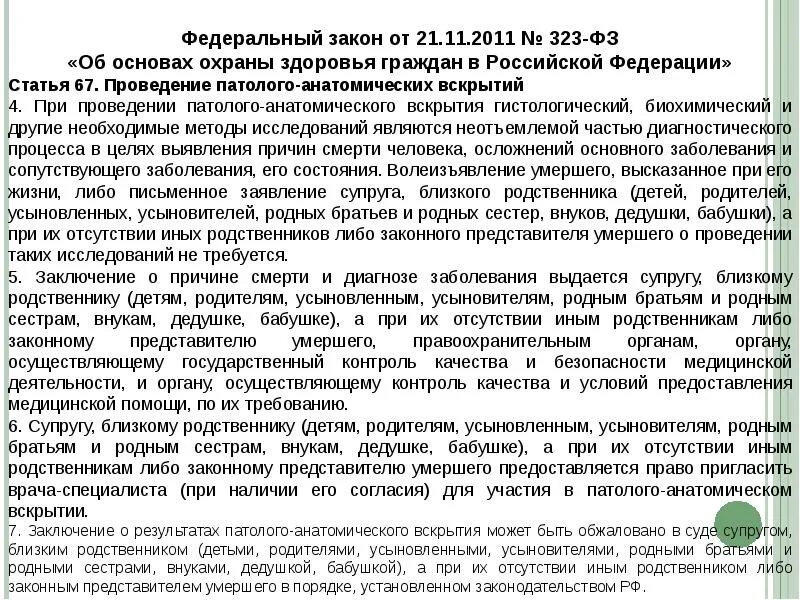 Федеральный закон от 21.11.2011 № 323-ФЗ
«Об основах охраны здоровья граждан в Российской Федерации»

Статья 67. Проведение патолого-анатомических вскрытий

4. При проведении патолого-анатомического вскрытия гистологический, биохимический и другие необходимые методы исследований являются неотъемлемой частью диагностического процесса в целях выявления причин смерти человека, осложнений основного заболевания и сопутствующего заболевания, его состояния. Волеизъявление умершего, высказанное при его жизни, либо письменное заявление супруга, близкого родственника (детей, родителей, усыновленных, усыновителей, родных братьев и родных сестер, внуков, дедушки, бабушки), а при их отсутствии иных родственников либо законного представителя умершего о проведении таких исследований не требуется.

5. Заключение о причине смерти и диагнозе заболевания выдается супругу, близкому родственнику (детям, родителям, усыновленным, усыновителям, родным братьям и родным сестрам, внукам, дедушке, бабушке), а при их отсутствии иным родственникам либо законному представителю умершего, правоохранительным органам, органу, осуществляющему государственный контроль качества и безопасности медицинской деятельности, и органу, осуществляющему контроль качества и условий предоставления медицинской помощи, по их требованию.

6. Супругу, близкому родственнику (детям, родителям, усыновленным, усыновителям, родным братьям и родным сестрам, внукам, дедушке, бабушке), а при их отсутствии иным родственникам либо законному представителю умершего предоставляется право пригласить врача-специалиста (при наличии его согласия) для участия в патолого-анатомическом вскрытии.

7. Заключение о результатах патолого-анатомического вскрытия может быть обжаловано в суде супругом, близким родственником (детьми, родителями, усыновленными, усыновителями, родными братьями и родными сестрами, внуками, дедушкой, бабушкой), а при их отсутствии иным родственником либо законным представителем умершего в порядке, установленном законодательством РФ.